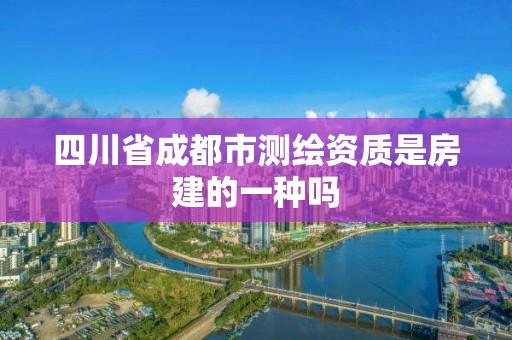 四川省成都市测绘资质是房建的一种吗